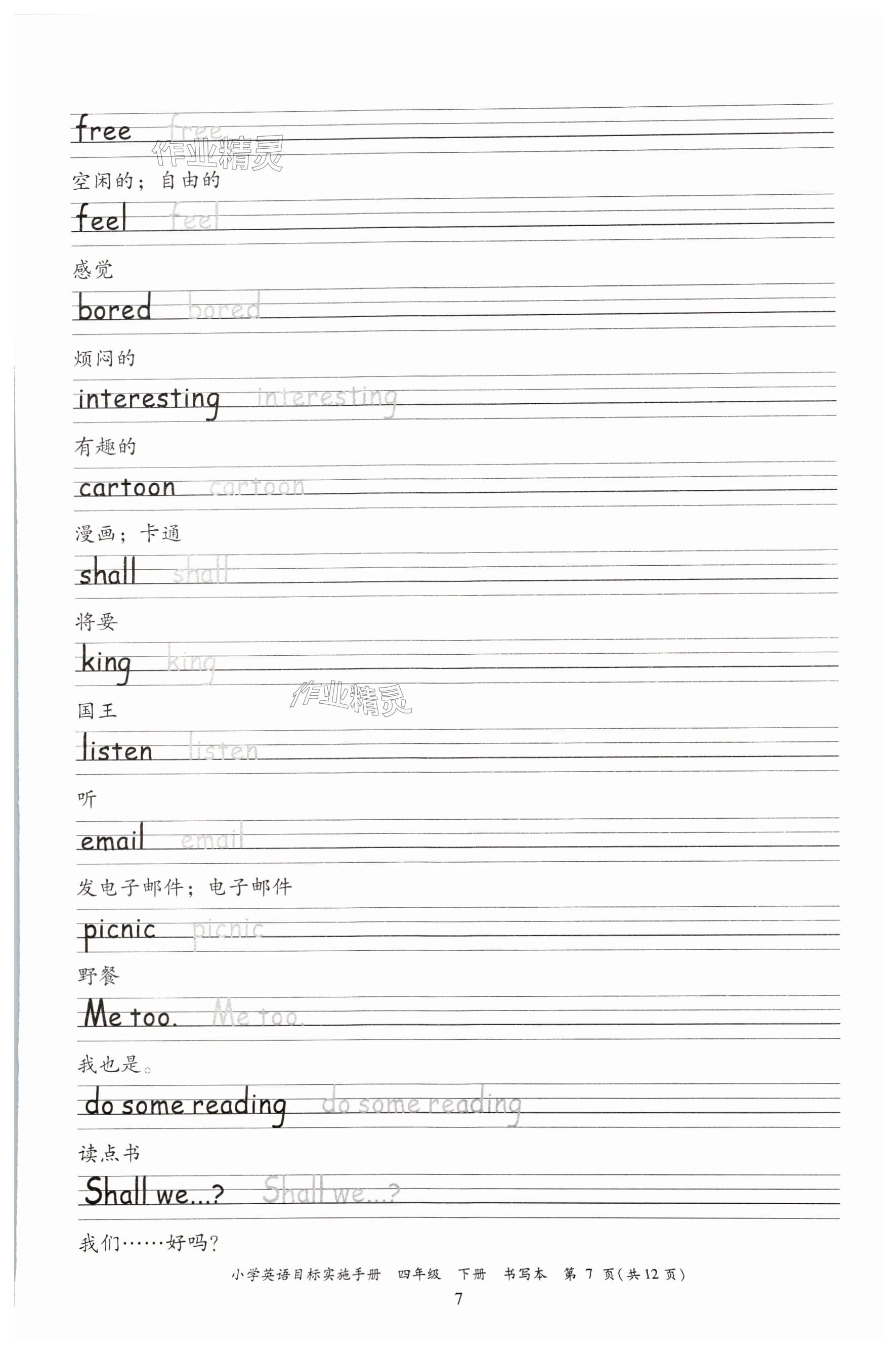 free free
作业精灵
空闲的；自由的

feel feel
感觉

bored bored
烦闷的

interesting interesting
有趣的

cartoon cartoon
漫画；卡通

shall shall
将要

king king
作业精灵
国王

listen listen
听

email email
发电子邮件；电子邮件

picnic picnic
野餐

Me too. Me too.
我也是。

do some reading do some reading
读点书

Shall we...? Shall we...?
我们……好吗？

小学英语目标实施手册 四年级 下册 书写本 第 7 页(共 12 页)

7